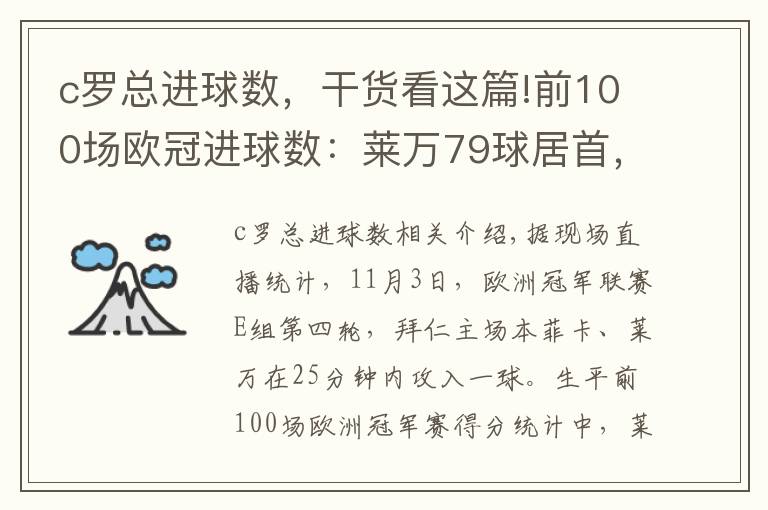 c罗总进球数，干货看这篇!前100场欧冠进球数：莱万79球居首，

c罗总进球数相关介绍，据现场直播统计，11月3日，欧洲冠军联赛E组第四轮，拜仁主场本菲卡、莱万在25分钟内攻入一球。生平前100场欧洲冠军赛得分统计中，莱